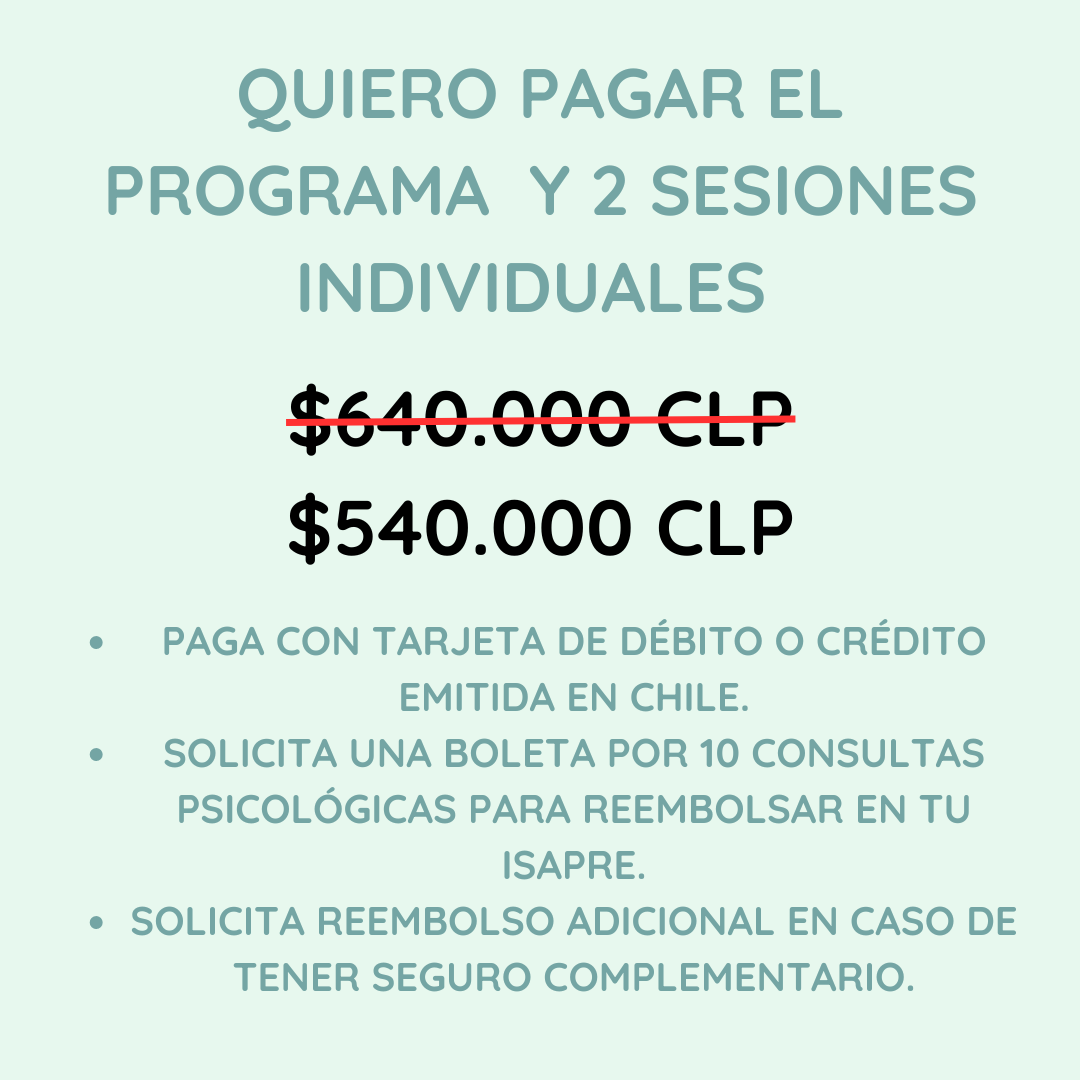 QUIERO PAGAR EL PROGRAMA Y 2 SESIONES INDIVIDUALES

$640.000 CLP

$540.000 CLP

• PAGA CON TARJETA DE DÉBITO O CRÉDITO EMITIDA EN CHILE.
• SOLICITA UNA BOLETA POR 10 CONSULTAS PSICOLÓGICAS PARA REEMBOLSAR EN TU ISAPRE.
• SOLICITA REEMBOLSO ADICIONAL EN CASO DE TENER SEGURO COMPLEMENTARIO.